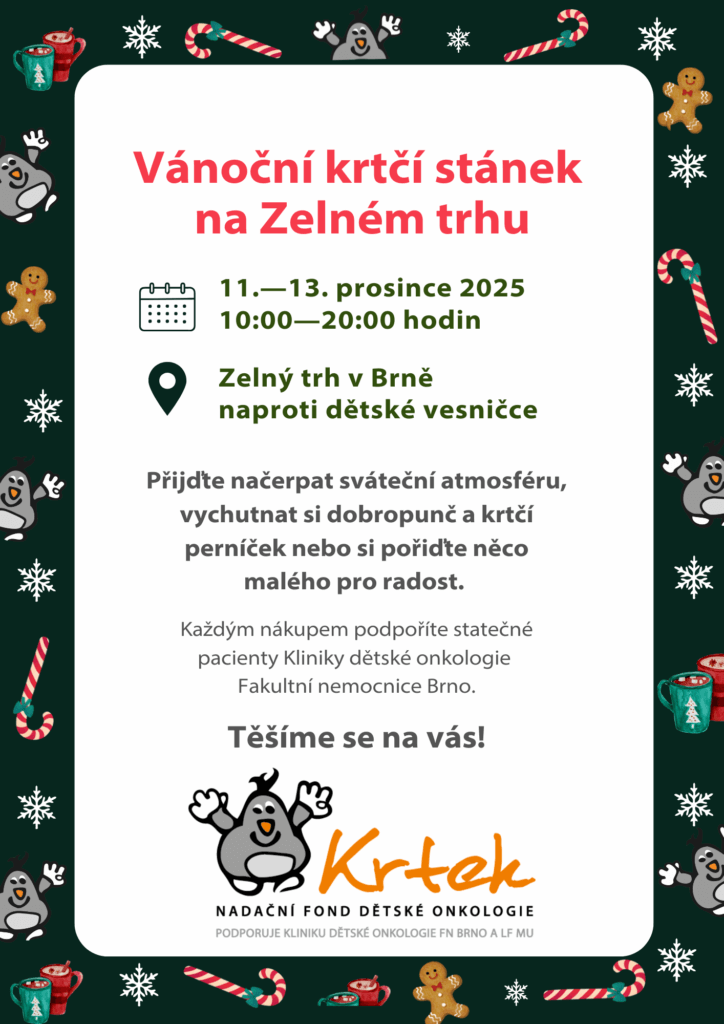 Vánoční krtčí stánek na Zelném trhu

11.—13. prosince 2025
10:00—20:00 hodin

Zelný trh v Brně
naproti dětské vesničce

Přijďte načerpat sváteční atmosféru, vychutnat si dobropunč a krtčí perníček nebo si pořiďte něco malého pro radost.

Každým nákupem podpoříte statečné pacienty Kliniky dětské onkologie Fakultní nemocnice Brno.

Těšíme se na vás!

Krtek
NADAČNÍ FOND DĚTSKÉ ONKOLOGIE
PODPORUJE KLINIKU DĚTSKÉ ONKOLOGIE FN BRNO A LF MU